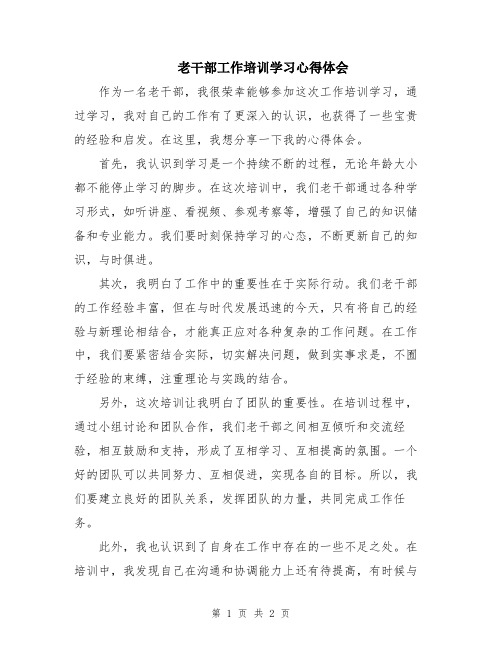 老干部工作培训学习心得体会

作为一名老干部，我很荣幸能够参加这次工作培训学习，通过学习，我对自己的工作有了更深入的认识，也获得了一些宝贵的经验和启发。在这里，我想分享一下我的心得体会。

首先，我认识到学习是一个持续不断的过程，无论年龄大小都不能停止学习的脚步。在这次培训中，我们老干部通过各种学习形式，如听讲座、看视频、参观考察等，增强了自己的知识储备和专业能力。我们要时刻保持学习的心态，不断更新自己的知识，与时俱进。

其次，我明白了工作中的重要性在于实际行动。我们老干部的工作经验丰富，但在与时代发展迅速的今天，只有将自己的经验与新理论相结合，才能真正应对各种复杂的工作问题。在工作中，我们要紧密结合实际，切实解决问题，做到实事求是，不囿于经验的束缚，注重理论与实践的结合。

另外，这次培训让我明白了团队的重要性。在培训过程中，通过小组讨论和团队合作，我们老干部之间相互倾听和交流经验，相互鼓励和支持，形成了互相学习、互相提高的氛围。一个好的团队可以共同努力、互相促进，实现各自的目标。所以，我们要建立良好的团队关系，发挥团队的力量，共同完成工作任务。

此外，我也认识到了自身在工作中存在的一些不足之处。在培训中，我发现自己在沟通和协调能力上还有待提高，有时候与

第 1 页 共 2 页